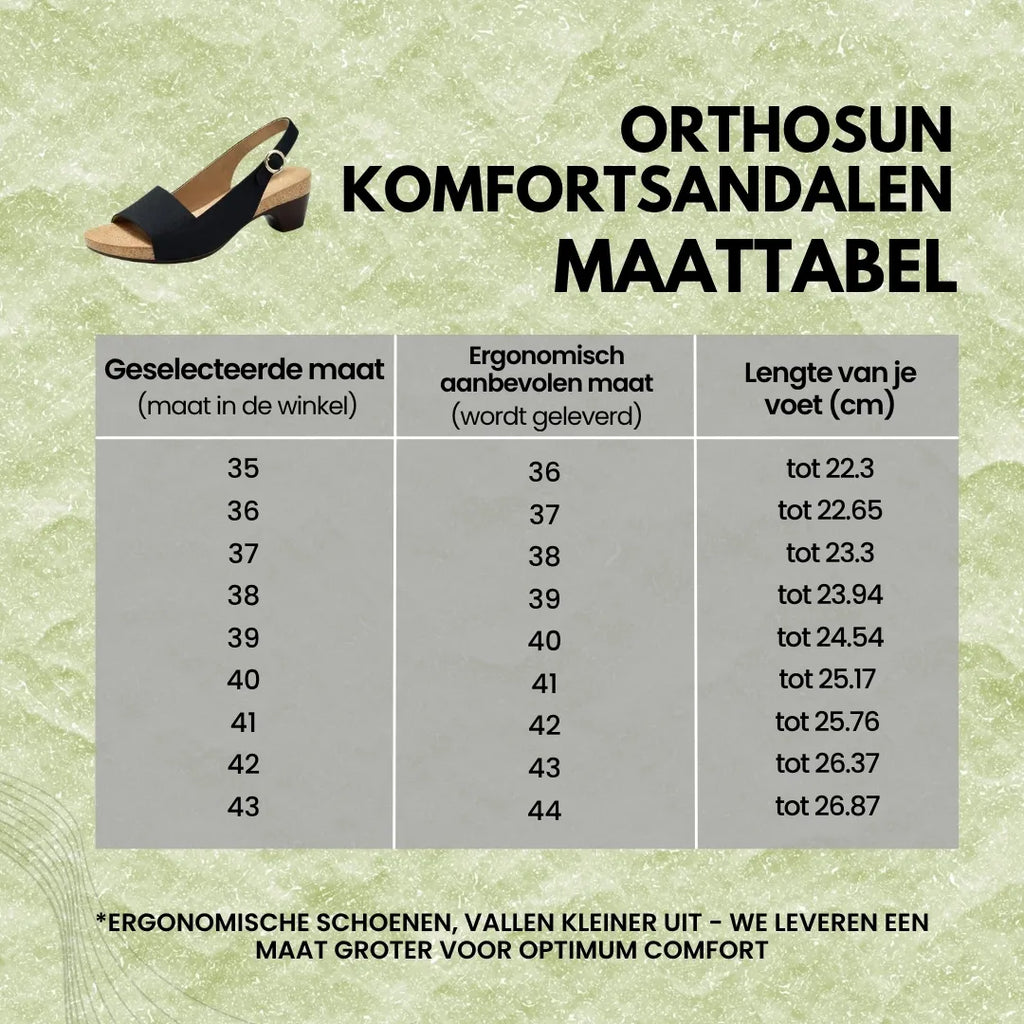 ORTHOSUN KOMFORTSANDALEN
MAATTABEL

| Geselecteerde maat (maat in de winkel) | Ergonomisch aanbevolen maat (wordt geleverd) | Lengte van je voet (cm) |
|---|---|---|
| 35 | 36 | tot 22.3 |
| 36 | 37 | tot 22.65 |
| 37 | 38 | tot 23.3 |
| 38 | 39 | tot 23.94 |
| 39 | 40 | tot 24.54 |
| 40 | 41 | tot 25.17 |
| 41 | 42 | tot 25.76 |
| 42 | 43 | tot 26.37 |
| 43 | 44 | tot 26.87 |

*ERGONOMISCHE SCHOENEN, VALLEN KLEINER UIT - WE LEVEREN EEN MAAT GROTER VOOR OPTIMUM COMFORT